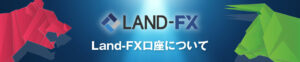 LAND-FX

Land-FX口座について